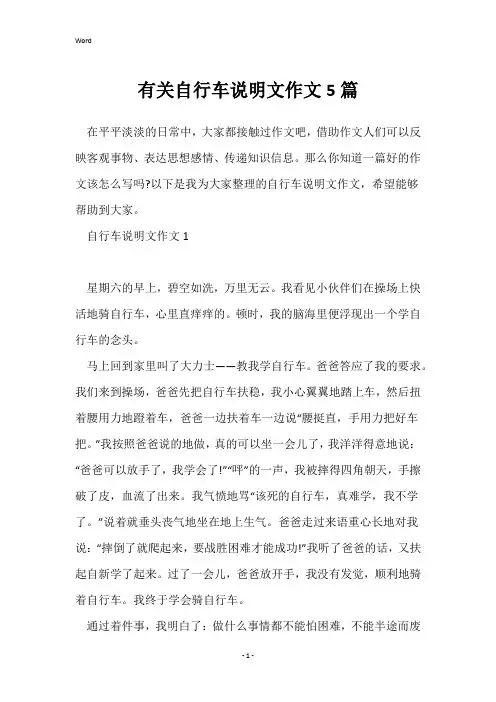 Word

有关自行车说明文作文5篇

在平平淡淡的日常中，大家都接触过作文吧，借助作文人们可以反映客观事物、表达思想感情、传递知识信息。那么你知道一篇好的作文该怎么写吗?以下是我为大家整理的自行车说明文作文，希望能够帮助到大家。

自行车说明文作文1

星期六的早上，碧空如洗，万里无云。我看见小伙伴们在操场上快活地骑自行车，心里直痒痒的。顿时，我的脑海里便浮现出一个学自行车的念头。

马上回到家里叫了大力士——教我学自行车。爸爸答应了我的要求。我们来到操场，爸爸先把自行车扶稳，我小心翼翼地踏上车，然后扭着腰用力地蹬着车，爸爸一边扶着车一边说“腰挺直，手用力把好车把。”我按照爸爸说的地做，真的可以坐一会儿了，我洋洋得意地说：“爸爸可以放手了，我学会了!”“呯”的一声，我被摔得四角朝天，手擦破了皮，血流了出来。我气愤地骂“该死的自行车，真难学，我不学了。”说着就垂头丧气地坐在地上生气。爸爸走过来语重心长地对我说：“摔倒了就爬起来，要战胜困难才能成功!”我听了爸爸的话，又扶起自新学了起来。过了一会儿，爸爸放开手，我没有发觉，顺利地骑着自行车。我终于学会骑自行车。

通过着件事，我明白了：做什么事情都不能怕困难，不能半途而废

- 1 -